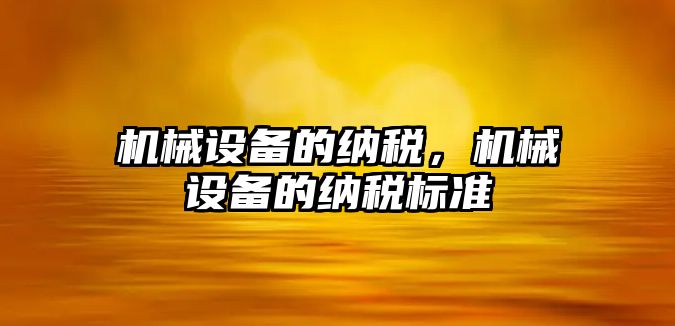 机械设备的纳税，机械设备的纳税标准